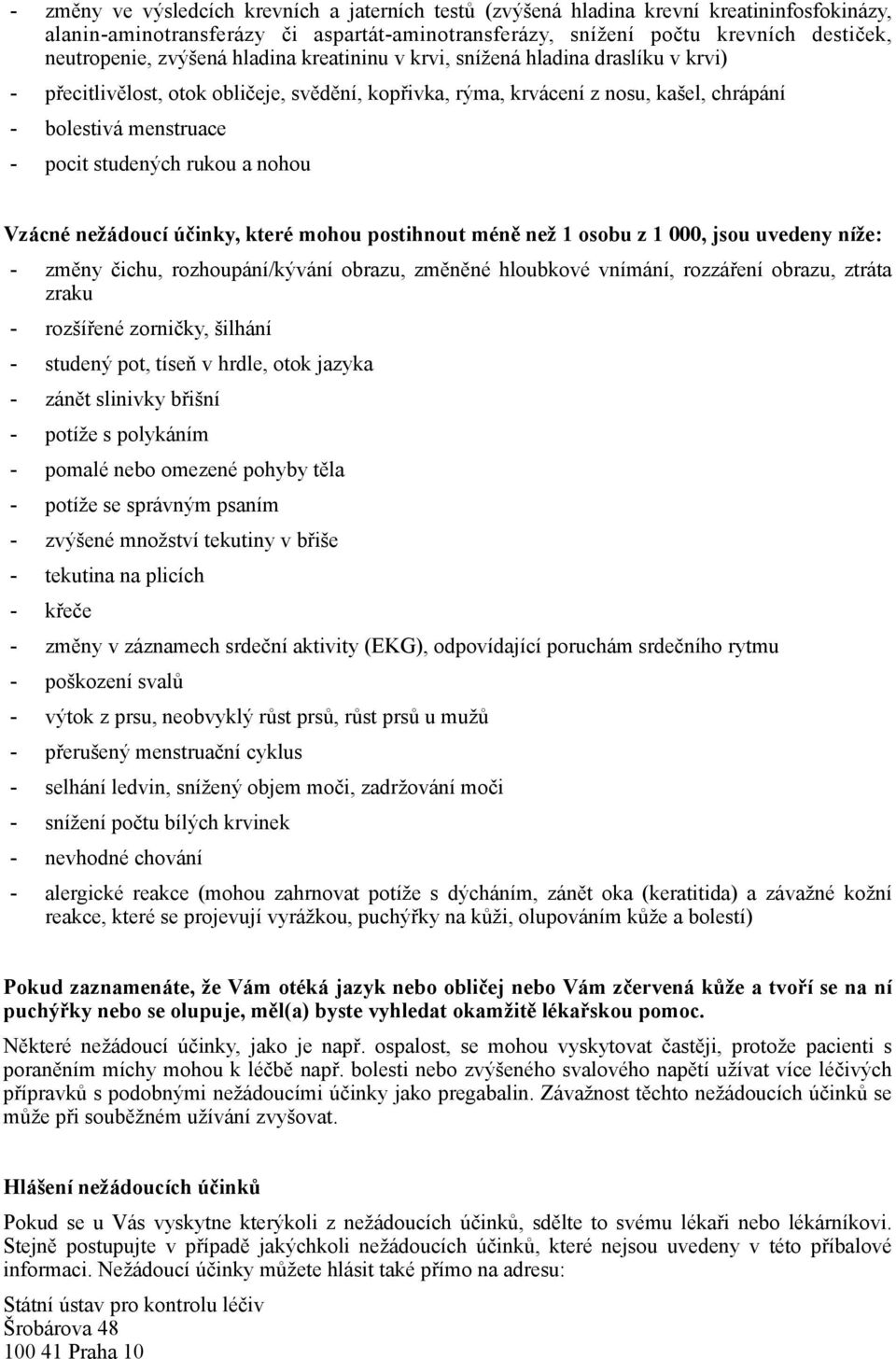 - změny ve výsledcích krevních a jaterních testů (zvýšená hladina krevní kreatininfosfokinázy, alanin-aminotransferázy či aspartát-aminotransferázy, snížení počtu krevních destiček, neutropenie, zvýšená hladina kreatininu v krvi, snížená hladina draslíku v krvi)
- přecitlivělost, otok obličeje, svědění, kopřivka, rýma, krvácení z nosu, kašel, chrápání
- bolestivá menstruace
- pocit studených rukou a nohou

Vzácné nežádoucí účinky, které mohou postihnout méně než 1 osobu z 1 000, jsou uvedeny níže:
- změny čichu, rozhoupání/kývání obrazu, změněné hloubkové vnímání, rozzáření obrazu, ztráta zraku
- rozšířené zorničky, šilhání
- studený pot, tíseň v hrdle, otok jazyka
- zánět slinivky břišní
- potíže s polykáním
- pomalé nebo omezené pohyby těla
- potíže se správným psaním
- zvýšené množství tekutiny v břiše
- tekutina na plicích
- křeče
- změny v záznamech srdeční aktivity (EKG), odpovídající poruchám srdečního rytmu
- poškození svalů
- výtok z prsu, neobvyklý růst prsů, růst prsů u mužů
- přerušený menstruační cyklus
- selhání ledvin, snížený objem moči, zadržování moči
- snížení počtu bílých krvinek
- nevhodné chování
- alergické reakce (mohou zahrnovat potíže s dýcháním, zánět oka (keratitida) a závažné kožní reakce, které se projevují vyrážkou, puchýřky na kůži, olupováním kůže a bolestí)

Pokud zaznamenáte, že Vám otéká jazyk nebo obličej nebo Vám zčervená kůže a tvoří se na ní puchýřky nebo se olupuje, měl(a) byste vyhledat okamžitě lékařskou pomoc.

Některé nežádoucí účinky, jako je např. ospalost, se mohou vyskytovat častěji, protože pacienti s poraněním míchy mohou k léčbě např. bolesti nebo zvýšeného svalového napětí užívat více léčivých přípravků s podobnými nežádoucími účinky jako pregabalin. Závažnost těchto nežádoucích účinků se může při souběžném užívání zvyšovat.

Hlášení nežádoucích účinků

Pokud se u Vás vyskytne kterýkoli z nežádoucích účinků, sdělte to svému lékaři nebo lékárníkovi. Stejně postupujte v případě jakýchkoli nežádoucích účinků, které nejsou uvedeny v této příbalové informaci. Nežádoucí účinky můžete hlásit také přímo na adresu:

Státní ústav pro kontrolu léčiv
Šrobárova 48
100 41 Praha 10